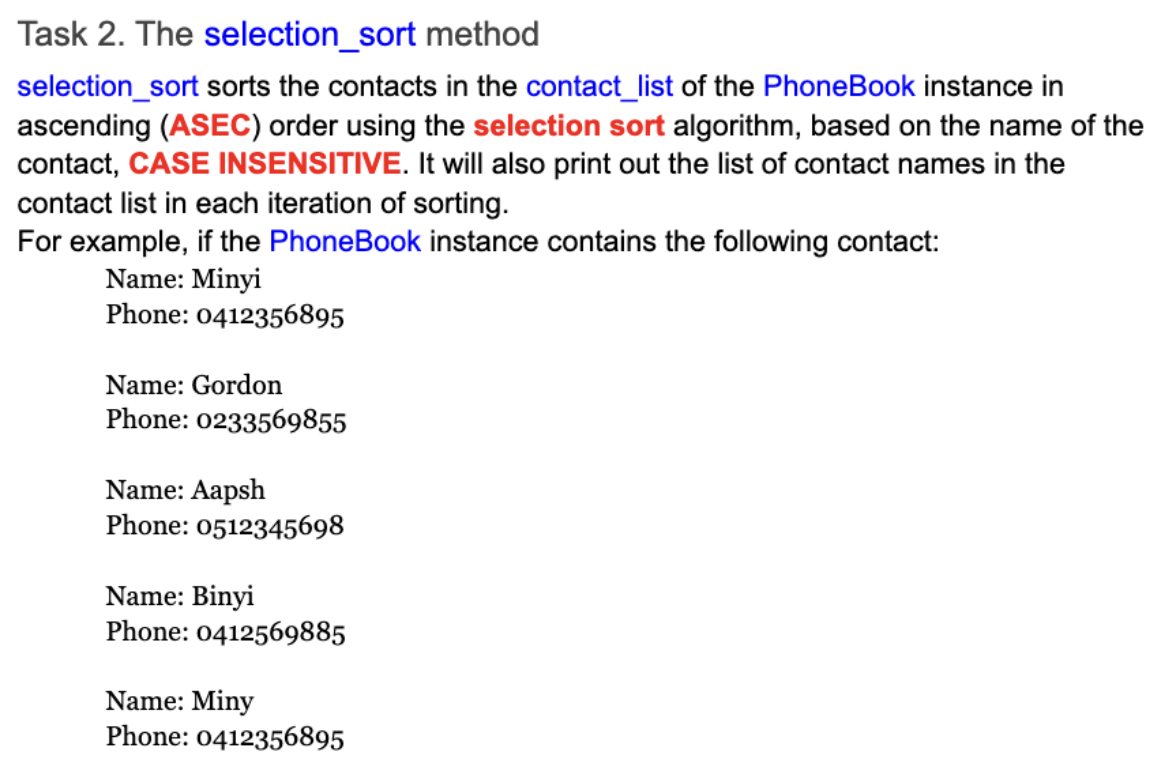 Task 2. The selection_sort method

selection_sort sorts the contacts in the contact_list of the PhoneBook instance in ascending (ASEC) order using the selection sort algorithm, based on the name of the contact, CASE INSENSITIVE. It will also print out the list of contact names in the contact list in each iteration of sorting.
For example, if the PhoneBook instance contains the following contact:

Name: Minyi
Phone: 0412356895

Name: Gordon
Phone: 0233569855

Name: Aapsh
Phone: 0512345698

Name: Binyi
Phone: 0412569885

Name: Miny
Phone: 0412356895